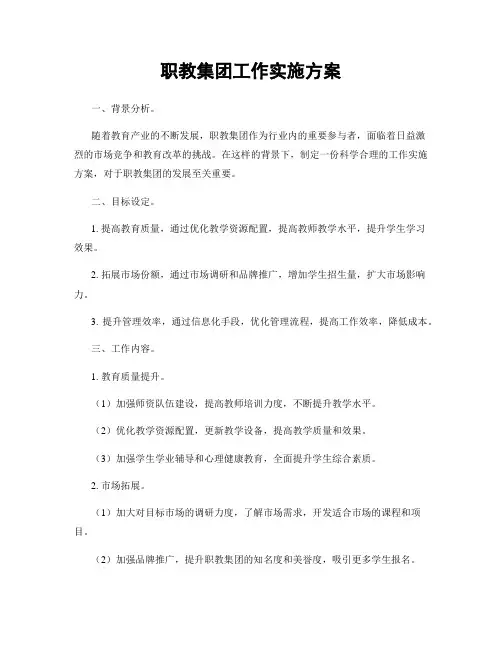 职教集团工作实施方案

一、背景分析。

随着教育产业的不断发展，职教集团作为行业内的重要参与者，面临着日益激烈的市场竞争和教育改革的挑战。在这样的背景下，制定一份科学合理的工作实施方案，对于职教集团的发展至关重要。

二、目标设定。

1. 提高教育质量，通过优化教学资源配置，提高教师教学水平，提升学生学习效果。

2. 拓展市场份额，通过市场调研和品牌推广，增加学生招生量，扩大市场影响力。

3. 提升管理效率，通过信息化手段，优化管理流程，提高工作效率，降低成本。

三、工作内容。

1. 教育质量提升。

（1）加强师资队伍建设，提高教师培训力度，不断提升教学水平。

（2）优化教学资源配置，更新教学设备，提高教学质量和效果。

（3）加强学生学业辅导和心理健康教育，全面提升学生综合素质。

2. 市场拓展。

（1）加大对目标市场的调研力度，了解市场需求，开发适合市场的课程和项目。

（2）加强品牌推广，提升职教集团的知名度和美誉度，吸引更多学生报名。